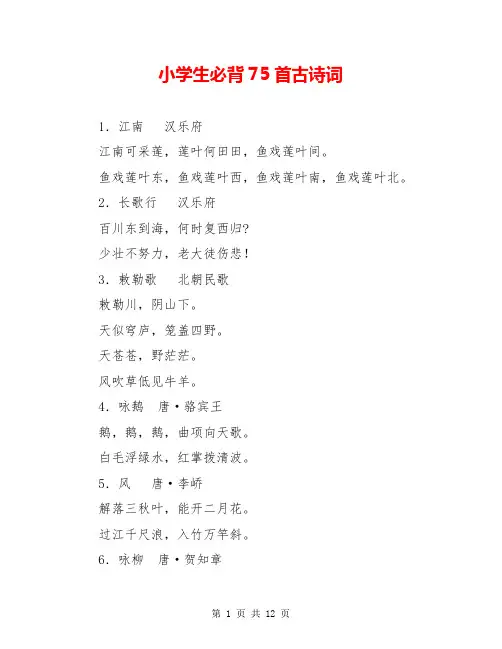 小学生必背75首古诗词

1. 江南　汉乐府

江南可采莲，莲叶何田田，鱼戏莲叶间。

鱼戏莲叶东，鱼戏莲叶西，鱼戏莲叶南，鱼戏莲叶北。

2. 长歌行　汉乐府

百川东到海，何时复西归？

少壮不努力，老大徒伤悲！

3. 敕勒歌　北朝民歌

敕勒川，阴山下。

天似穹庐，笼盖四野。

天苍苍，野茫茫。

风吹草低见牛羊。

4. 咏鹅　唐·骆宾王

鹅，鹅，鹅，曲项向天歌。

白毛浮绿水，红掌拨清波。

5. 风　唐·李峤

解落三秋叶，能开二月花。

过江千尺浪，入竹万竿斜。

6. 咏柳　唐·贺知章

第 1 页 共 12 页